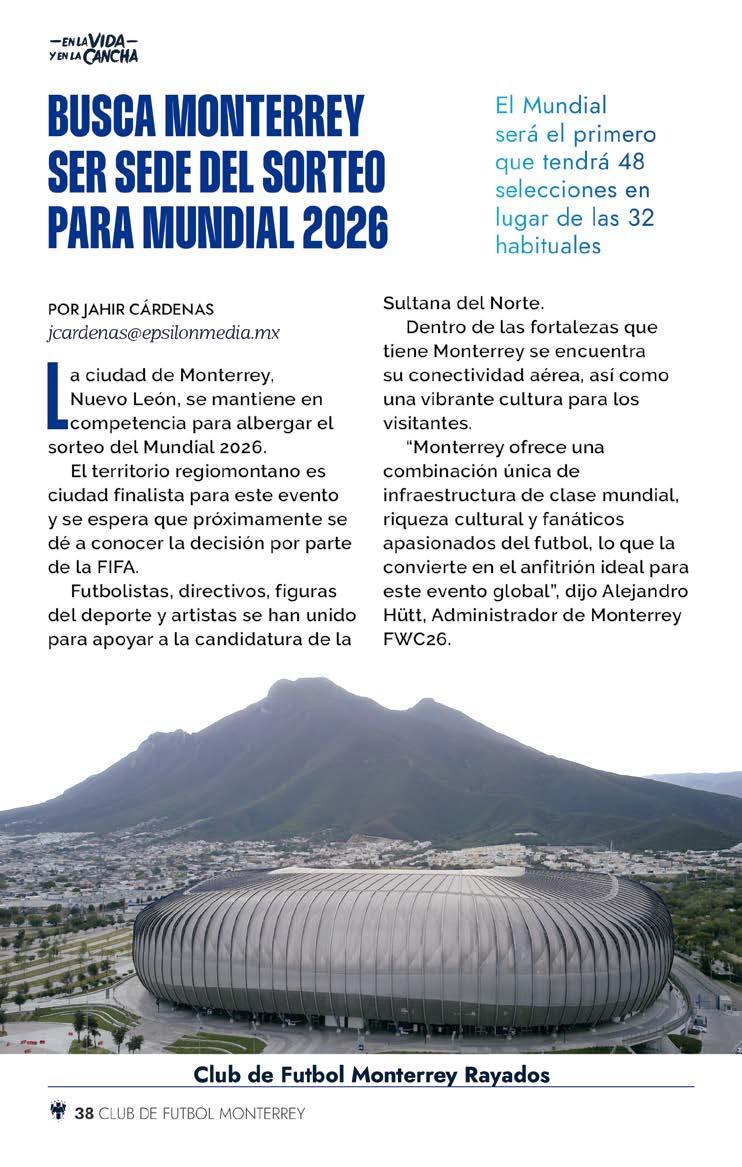 —EN LA VIDA—
Y EN LA CANCHA

BUSCA MONTERREY SER SEDE DEL SORTEO PARA MUNDIAL 2026

El Mundial será el primero que tendrá 48 selecciones en lugar de las 32 habituales

POR JAHIR CÁRDENAS
jcardenas@epsilonmedia.mx

La ciudad de Monterrey, Nuevo León, se mantiene en competencia para albergar el sorteo del Mundial 2026.

El territorio regiomontano es ciudad finalista para este evento y se espera que próximamente se dé a conocer la decisión por parte de la FIFA.

Futbolistas, directivos, figuras del deporte y artistas se han unido para apoyar a la candidatura de la Sultana del Norte.

Dentro de las fortalezas que tiene Monterrey se encuentra su conectividad aérea, así como una vibrante cultura para los visitantes.

"Monterrey ofrece una combinación única de infraestructura de clase mundial, riqueza cultural y fanáticos apasionados del futbol, lo que la convierte en el anfitrión ideal para este evento global", dijo Alejandro Hütt, Administrador de Monterrey FWC26.

Club de Futbol Monterrey Rayados

38 CLUB DE FUTBOL MONTERREY